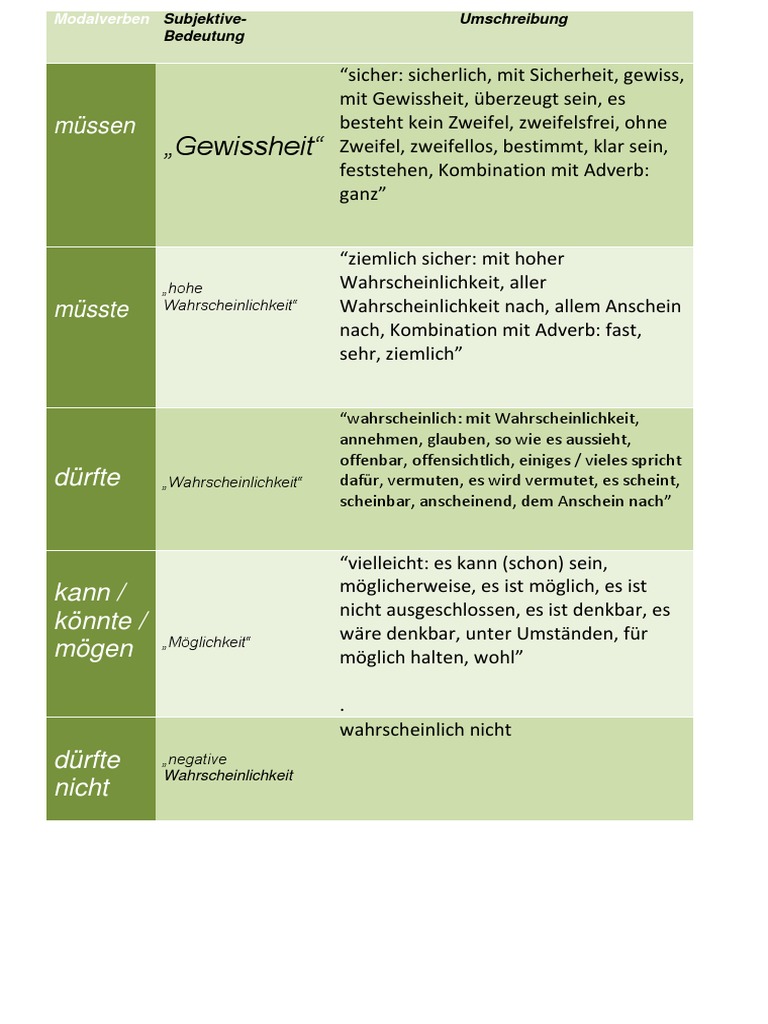 | Modalverben | Subjektive-Bedeutung | Umschreibung |
|---|---|---|
| müssen | „Gewissheit“ | “sicher: sicherlich, mit Sicherheit, gewiss, mit Gewissheit, überzeugt sein, es besteht kein Zweifel, zweifelsfrei, ohne Zweifel, zweifellos, bestimmt, klar sein, feststehen, Kombination mit Adverb: ganz” |
| müsste | „hohe Wahrscheinlichkeit“ | “ziemlich sicher: mit hoher Wahrscheinlichkeit, aller Wahrscheinlichkeit nach, allem Anschein nach, Kombination mit Adverb: fast, sehr, ziemlich” |
| dürfte | „Wahrscheinlichkeit“ | “wahrscheinlich: mit Wahrscheinlichkeit, annehmen, glauben, so wie es aussieht, offenbar, offensichtlich, einiges / vieles spricht dafür, vermuten, es wird vermutet, es scheint, scheinbar, anscheinend, dem Anschein nach” |
| kann / könnte / mögen | „Möglichkeit“ | “vielleicht: es kann (schon) sein, möglicherweise, es ist möglich, es ist nicht ausgeschlossen, es ist denkbar, es wäre denkbar, unter Umständen, für möglich halten, wohl” . |
| dürfte nicht | „negative Wahrscheinlichkeit | wahrscheinlich nicht |